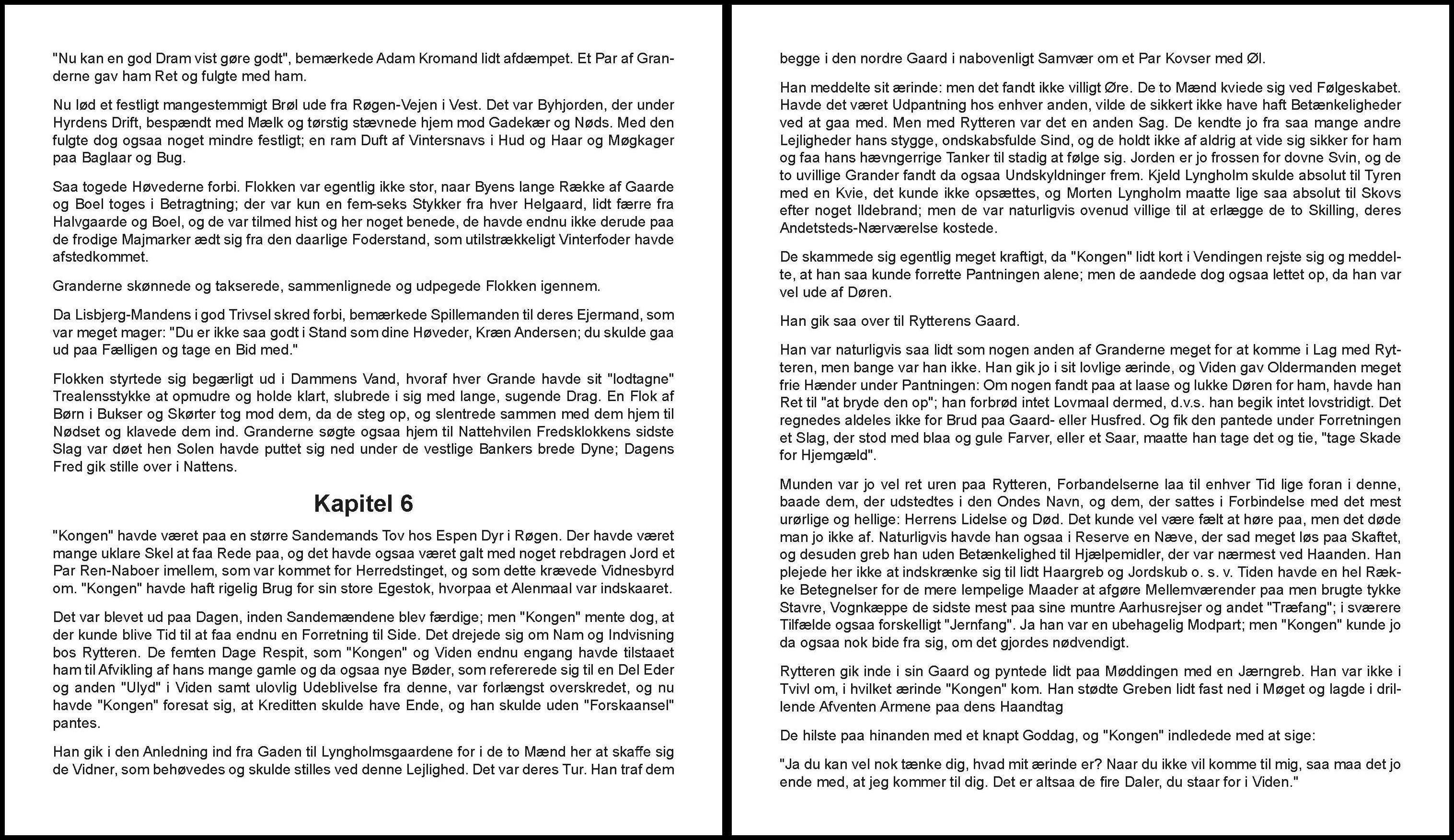 "Nu kan en god Dram vist gøre godt", bemærkede Adam Kromand lidt afdæmpet. Et Par af Granderne gav ham Ret og fulgte med ham.

Nu lød et festligt mangestemmigt Brøl ude fra Røgen-Vejen i Vest. Det var Byhjorden, der under Hyrdens Drift, bespændt med Mælk og tørstig stævnede hjem mod Gadekær og Nøds. Med den fulgte dog ogsaa noget mindre festligt; en ram Duft af Vintersnavs i Hud og Haar og Møgkager paa Baglaar og Bug.

Saa togede Høvederne forbi. Flokken var egentlig ikke stor, naar Byens lange Række af Gaarde og Boel toges i Betragtning; der var kun en fem-seks Stykker fra hver Helgaard, lidt færre fra Halvgaarde og Boel, og de var tilmed hist og her noget benede, de havde endnu ikke derude paa de frodige Majmarker ædt sig fra den daarlige Foderstand, som utilstrækkeligt Vinterfoder havde afstedkommet.

Granderne skønnede og takserede, sammenlignede og udpegede Flokken igennem.

Da Lisbjerg-Mandens i god Trivsel skred forbi, bemærkede Spillemanden til deres Ejermand, som var meget mager: "Du er ikke saa godt i Stand som dine Høveder, Kræn Andersen; du skulde gaa ud paa Fælligen og tage en Bid med."

Flokken styrtede sig begærligt ud i Dammens Vand, hvoraf hver Grande havde sit "lodtagne" Trealensstykke at opmudre og holde klart, slubrede i sig med lange, sugende Drag. En Flok af Børn i Bukser og Skørter tog mod dem, da de steg op, og slentrede sammen med dem hjem til Nødset og klavede dem ind. Granderne søgte ogsaa hjem til Nattehvilen Fredsklokkens sidste Slag var døet hen Solen havde puttet sig ned under de vestlige Bankers brede Dyne; Dagens Fred gik stille over i Nattens.

Kapitel 6

"Kongen" havde været paa en større Sandemands Tov hos Espen Dyr i Røgen. Der havde været mange uklare Skel at faa Rede paa, og det havde ogsaa været galt med noget rebdragen Jord et Par Ren-Naboer imellem, som var kommet for Herredstinget, og som dette krævede Vidnesbyrd om. "Kongen" havde haft rigelig Brug for sin store Egestok, hvorpaa et Alenmaal var indskaaret.

Det var blevet ud paa Dagen, inden Sandemændene blev færdige; men "Kongen" mente dog, at der kunde blive Tid til at faa endnu en Forretning til Side. Det drejede sig om Nam og Indvisning bos Rytteren. De femten Dage Respit, som "Kongen" og Viden endnu engang havde tilstaaet ham til Afvikling af hans mange gamle og da ogsaa nye Bøder, som refererede sig til en Del Eder og anden "Ulyd" i Viden samt ulovlig Udeblivelse fra denne, var forlængst overskredet, og nu havde "Kongen" foresat sig, at Kreditten skulde have Ende, og han skulde uden "Forskaansel" pantes.

Han gik i den Anledning ind fra Gaden til Lyngholmsgaardene for i de to Mænd her at skaffe sig de Vidner, som behøvedes og skulde stilles ved denne Lejlighed. Det var deres Tur. Han traf dem begge i den nordre Gaard i nabovenligt Samvær om et Par Kovser med Øl.

Han meddelte sit ærinde: men det fandt ikke villigt Øre. De to Mænd kviede sig ved Følgeskabet. Havde det været Udpantning hos enhver anden, vilde de sikkert ikke have haft Betænkeligheder ved at gaa med. Men med Rytteren var det en anden Sag. De kendte jo fra saa mange andre Lejligheder hans stygge, ondskabsfulde Sind, og de holdt ikke af aldrig at vide sig sikker for ham og faa hans hævngerrige Tanker til stadig at følge sig. Jorden er jo frossen for dovne Svin, og de to uvillige Grander fandt da ogsaa Undskyldninger frem. Kjeld Lyngholm skulde absolut til Tyren med en Kvie, det kunde ikke opsættes, og Morten Lyngholm maatte lige saa absolut til Skovs efter noget Ildebrand; men de var naturligvis ovenud villige til at erlægge de to Skilling, deres Andetsteds-Nærværelse kostede.

De skammede sig egentlig meget kraftigt, da "Kongen" lidt kort i Vendingen rejste sig og meddelte, at han saa kunde forrette Pantningen alene; men de aandede dog ogsaa lettet op, da han var vel ude af Døren.

Han gik saa over til Rytterens Gaard.

Han var naturligvis saa lidt som nogen anden af Granderne meget for at komme i Lag med Rytteren, men bange var han ikke. Han gik jo i sit lovlige ærinde, og Viden gav Oldermanden meget frie Hænder under Pantningen: Om nogen fandt paa at laase og lukke Døren for ham, havde han Ret til "at bryde den op"; han forbrød intet Lovmaal dermed, d.v.s. han begik intet lovstridigt. Det regnedes aldeles ikke for Brud paa Gaard- eller Husfred. Og fik den pantede under Forretningen et Slag, der stod med blaa og gule Farver, eller et Saar, maatte han tage det og tie, "tage Skade for Hjemgæld".

Munden var jo vel ret uren paa Rytteren, Forbandelserne laa til enhver Tid lige foran i denne, baade dem, der udstedtes i den Ondes Navn, og dem, der sattes i Forbindelse med det mest urørlige og hellige: Herrens Lidelse og Død. Det kunde vel være fælt at høre paa, men det døde man jo ikke af. Naturligvis havde han ogsaa i Reserve en Næve, der sad meget løs paa Skaftet, og desuden greb han uden Betænkelighed til Hjælpemidler, der var nærmest ved Haanden. Han plejede her ikke at indskrænke sig til lidt Haargreb og Jordskub o. s. v. Tiden havde en hel Række Betegnelser for de mere lempelige Maader at afgøre Mellemværender paa men brugte tykke Stavre, Vognkæppe de sidste mest paa sine muntre Aarhusrejser og andet "Træfang"; i sværere Tilfælde ogsaa forskelligt "Jernfang". Ja han var en ubehagelig Modpart; men "Kongen" kunde jo da ogsaa nok bide fra sig, om det gjordes nødvendigt.

Rytteren gik inde i sin Gaard og pyntede lidt paa Møddingen med en Jærngreb. Han var ikke i Tvivl om, i hvilket ærinde "Kongen" kom. Han stødte Greben lidt fast ned i Møget og lagde i drillende Afventen Armene paa dens Haandtag

De hilste paa hinanden med et knapt Goddag, og "Kongen" indledede med at sige:

"Ja du kan vel nok tænke dig, hvad mit ærinde er? Naar du ikke vil komme til mig, saa maa det jo ende med, at jeg kommer til dig. Det er altsaa de fire Daler, du staar for i Viden."